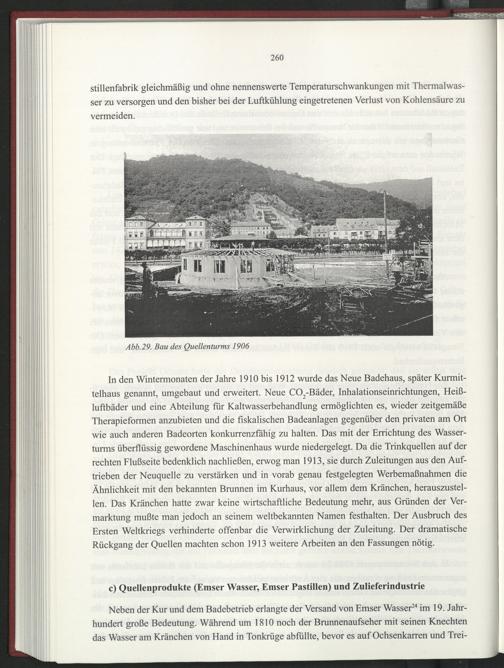 260

stillenfabrik gleichmäßig und ohne nennenswerte Temperaturschwankungen mit Thermalwasser zu versorgen und den bisher bei der Luftkühlung eingetretenen Verlust von Kohlensäure zu vermeiden.

Abb.29. Bau des Quellenturms 1906

In den Wintermonaten der Jahre 1910 bis 1912 wurde das Neue Badehaus, später Kurmittelhaus genannt, umgebaut und erweitert. Neue $CO_2$-Bäder, Inhalationseinrichtungen, Heißluftbäder und eine Abteilung für Kaltwasserbehandlung ermöglichten es, wieder zeitgemäße Therapieformen anzubieten und die fiskalischen Badeanlagen gegenüber den privaten am Ort wie auch anderen Badeorten konkurrenzfähig zu halten. Das mit der Errichtung des Wasserturms überflüssig gewordene Maschinenhaus wurde niedergelegt. Da die Trinkquellen auf der rechten Flußseite bedenklich nachließen, erwog man 1913, sie durch Zuleitungen aus den Auftrieben der Neuquelle zu verstärken und in vorab genau festgelegten Werbemaßnahmen die Ähnlichkeit mit den bekannten Brunnen im Kurhaus, vor allem dem Kränchen, herauszustellen. Das Kränchen hatte zwar keine wirtschaftliche Bedeutung mehr, aus Gründen der Vermarktung mußte man jedoch an seinem weltbekannten Namen festhalten. Der Ausbruch des Ersten Weltkriegs verhinderte offenbar die Verwirklichung der Zuleitung. Der dramatische Rückgang der Quellen machten schon 1913 weitere Arbeiten an den Fassungen nötig.

c) Quellenprodukte (Emser Wasser, Emser Pastillen) und Zulieferindustrie

Neben der Kur und dem Badebetrieb erlangte der Versand von Emser Wasser$^{24}$ im 19. Jahrhundert große Bedeutung. Während um 1810 noch der Brunnenaufseher mit seinen Knechten das Wasser am Kränchen von Hand in Tonkrüge abfüllte, bevor es auf Ochsenkarren und Trei-